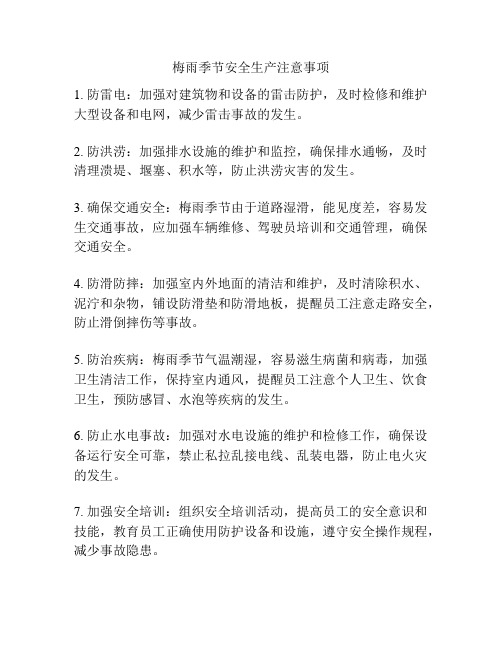 梅雨季节安全生产注意事项

1. 防雷电：加强对建筑物和设备的雷击防护，及时检修和维护大型设备和电网，减少雷击事故的发生。

2. 防洪涝：加强排水设施的维护和监控，确保排水通畅，及时清理溃堤、堰塞、积水等，防止洪涝灾害的发生。

3. 确保交通安全：梅雨季节由于道路湿滑，能见度差，容易发生交通事故，应加强车辆维修、驾驶员培训和交通管理，确保交通安全。

4. 防滑防摔：加强室内外地面的清洁和维护，及时清除积水、泥泞和杂物，铺设防滑垫和防滑地板，提醒员工注意走路安全，防止滑倒摔伤等事故。

5. 防治疾病：梅雨季节气温潮湿，容易滋生病菌和病毒，加强卫生清洁工作，保持室内通风，提醒员工注意个人卫生、饮食卫生，预防感冒、水泡等疾病的发生。

6. 防止水电事故：加强对水电设施的维护和检修工作，确保设备运行安全可靠，禁止私拉乱接电线、乱装电器，防止电火灾的发生。

7. 加强安全培训：组织安全培训活动，提高员工的安全意识和技能，教育员工正确使用防护设备和设施，遵守安全操作规程，减少事故隐患。